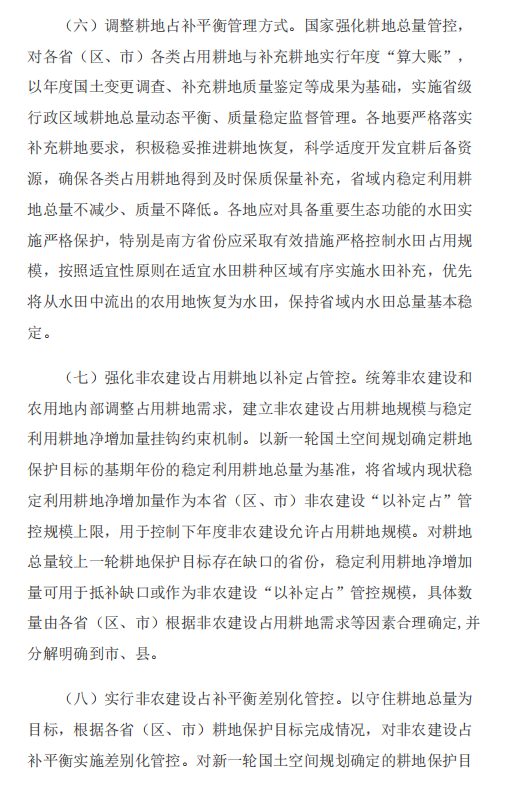 （六）调整耕地占补平衡管理方式。国家强化耕地总量管控，对各省（区、市）各类占用耕地与补充耕地实行年度“算大账”，以年度国土变更调查、补充耕地质量鉴定等成果为基础，实施省级行政区域耕地总量动态平衡、质量稳定监督管理。各地要严格落实补充耕地要求，积极稳妥推进耕地恢复，科学适度开发宜耕后备资源，确保各类占用耕地得到及时保质保量补充，省域内稳定利用耕地总量不减少、质量不降低。各地应对具备重要生态功能的水田实施严格保护，特别是南方省份应采取有效措施严格控制水田占用规模，按照适宜性原则在适宜水田耕种区域有序实施水田补充，优先将从水田中流出的农用地恢复为水田，保持省域内水田总量基本稳定。

（七）强化非农建设占用耕地以补定占管控。统筹非农建设和农用地内部调整占用耕地需求，建立非农建设占用耕地规模与稳定利用耕地净增加量挂钩约束机制。以新一轮国土空间规划确定耕地保护目标的基期年份的稳定利用耕地总量为基准，将省域内现状稳定利用耕地净增加量作为本省（区、市）非农建设“以补定占”管控规模上限，用于控制下年度非农建设允许占用耕地规模。对耕地总量较上一轮耕地保护目标存在缺口的省份，稳定利用耕地净增加量可用于抵补缺口或作为非农建设“以补定占”管控规模，具体数量由各省（区、市）根据非农建设占用耕地需求等因素合理确定，并分解明确到市、县。

（八）实行非农建设占补平衡差别化管控。以守住耕地总量为目标，根据各省（区、市）耕地保护目标完成情况，对非农建设占补平衡实施差别化管控。对新一轮国土空间规划确定的耕地保护目